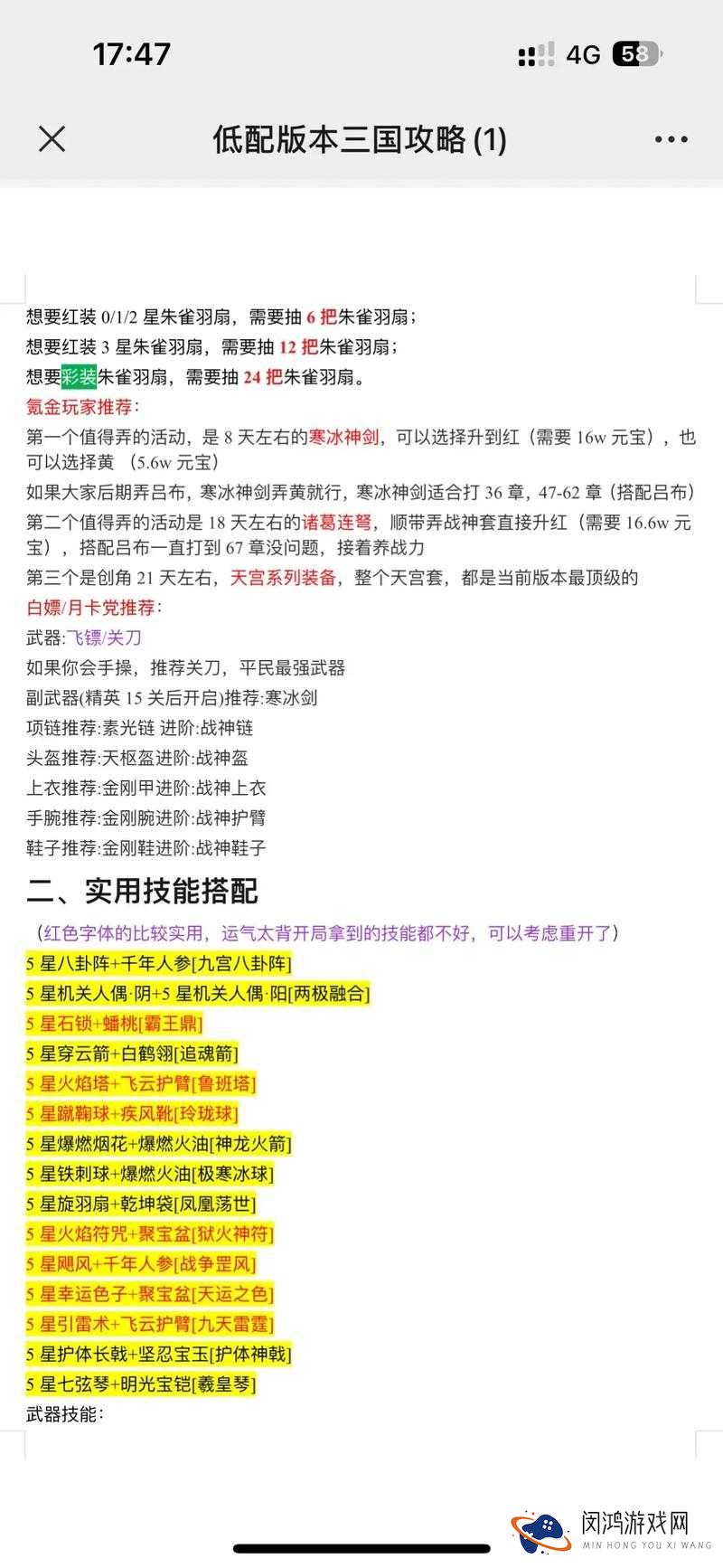 17:47

4G 58

低配版本三国攻略 (1)

想要红装 0/1/2 星朱雀羽扇，需要抽 6 把朱雀羽扇；
想要红装 3 星朱雀羽扇，需要抽 12 把朱雀羽扇；
想要彩装朱雀羽扇，需要抽 24 把朱雀羽扇。

氪金玩家推荐：
第一个值得弄的活动，是 8 天左右的寒冰神剑，可以选择升到红（需要 16w 元宝），也可以选择黄 （5.6w 元宝）
如果大家后期弄吕布，寒冰神剑弄黄就行，寒冰神剑适合打 36 章，47-62 章（搭配吕布）
第二个值得弄的活动是 18 天左右的诸葛连弩，顺带弄战神套直接升红（需要 16.6w 元宝），搭配吕布一直打到 67 章没问题，接着养战力
第三个是创角 21 天左右，天宫系列装备，整个天宫套，都是当前版本最顶级的

白嫖/月卡党推荐：
武器:飞镖/关刀
如果你会手操，推荐关刀，平民最强武器
副武器(精英 15 关后开启)推荐:寒冰剑
项链推荐:素光链 进阶:战神链
头盔推荐:天枢盔进阶:战神盔
上衣推荐:金刚甲进阶:战神上衣
手腕推荐:金刚腕进阶:战神护臂
鞋子推荐:金刚鞋进阶:战神鞋子

二、实用技能搭配

（红色字体的比较实用，运气太背开局拿到的技能都不好，可以考虑重开了）
5 星八卦阵+千年人参[九宫八卦阵]
5 星机关人偶·阴+5 星机关人偶·阳[两极融合]
5 星石锁+蟠桃[霸王鼎]
5 星穿云箭+白鹤翎[追魂箭]
5 星火焰塔+飞云护臂[鲁班塔]
5 星蹴鞠球+疾风靴[玲珑球]
5 星爆燃烟花+爆燃火油[神龙火箭]
5 星铁刺球+爆燃火油[极寒冰球]
5 星旋羽扇+乾坤袋[凤凰荡世]
5 星火焰符咒+聚宝盆[狱火神符]
5 星飓风+千年人参[战争罡风]
5 星幸运色子+聚宝盆[天运之色]
5 星引雷术+飞云护臂[九天雷霆]
5 星护体长戟+坚忍宝玉[护体神戟]
5 星七弦琴+明光宝铠[羲皇琴]
武器技能：

闵鸿游戏网
MIN HONG YOU XI WANG